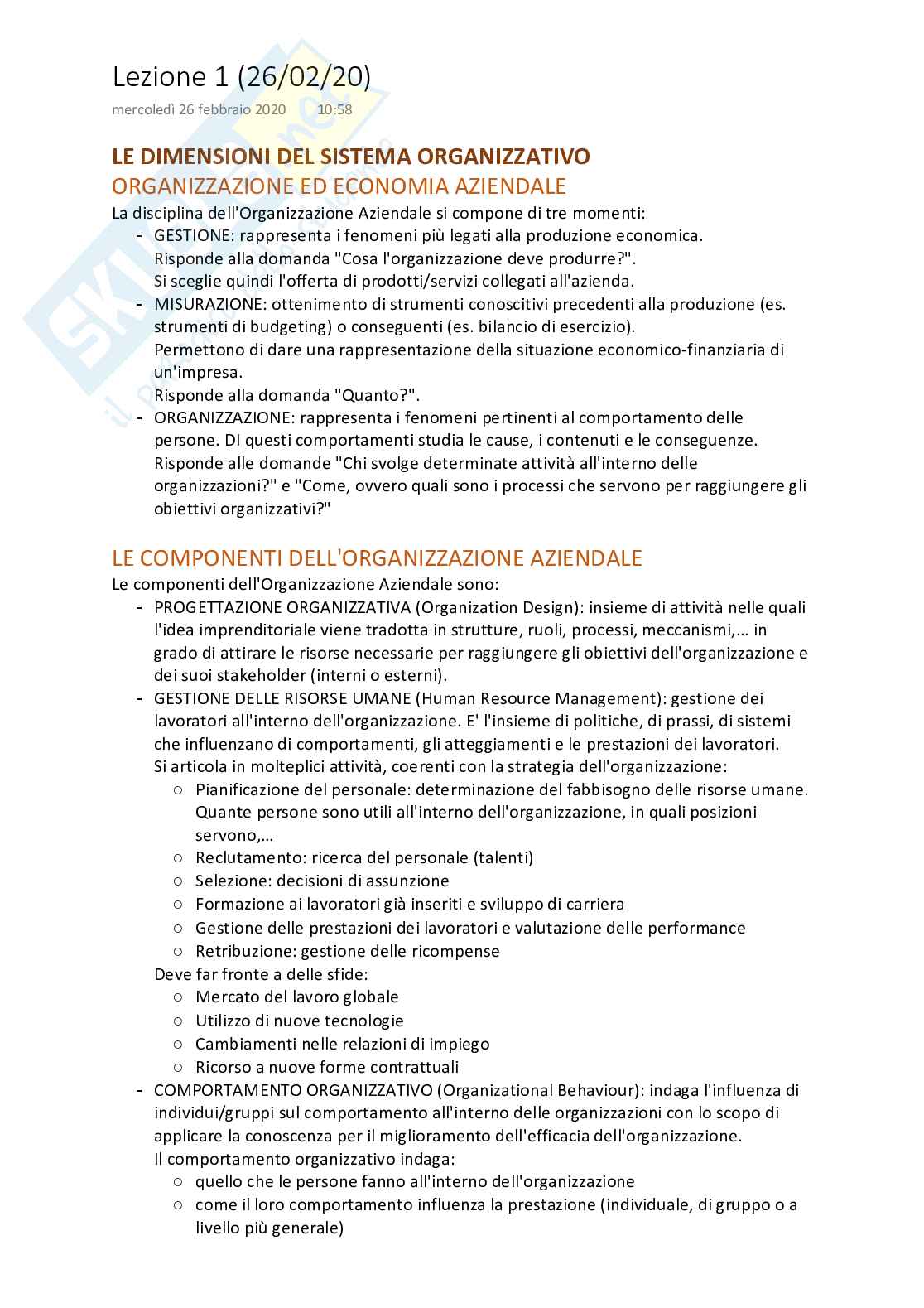 Lezione 1 (26/02/20)
mercoledì 26 febbraio 2020 10:58

LE DIMENSIONI DEL SISTEMA ORGANIZZATIVO
ORGANIZZAZIONE ED ECONOMIA AZIENDALE
La disciplina dell'Organizzazione Aziendale si compone di tre momenti:
- GESTIONE: rappresenta i fenomeni più legati alla produzione economica. Risponde alla domanda "Cosa l'organizzazione deve produrre?". Si sceglie quindi l'offerta di prodotti/servizi collegati all'azienda.
- MISURAZIONE: ottenimento di strumenti conoscitivi precedenti alla produzione (es. strumenti di budgeting) o conseguenti (es. bilancio di esercizio). Permettono di dare una rappresentazione della situazione economico-finanziaria di un'impresa. Risponde alla domanda "Quanto?".
- ORGANIZZAZIONE: rappresenta i fenomeni pertinenti al comportamento delle persone. DI questi comportamenti studia le cause, i contenuti e le conseguenze. Risponde alle domande "Chi svolge determinate attività all'interno delle organizzazioni?" e "Come, ovvero quali sono i processi che servono per raggiungere gli obiettivi organizzativi?"

LE COMPONENTI DELL'ORGANIZZAZIONE AZIENDALE
Le componenti dell'Organizzazione Aziendale sono:
- PROGETTAZIONE ORGANIZZATIVA (Organization Design): insieme di attività nelle quali l'idea imprenditoriale viene tradotta in strutture, ruoli, processi, meccanismi,… in grado di attirare le risorse necessarie per raggiungere gli obiettivi dell'organizzazione e dei suoi stakeholder (interni o esterni).
- GESTIONE DELLE RISORSE UMANE (Human Resource Management): gestione dei lavoratori all'interno dell'organizzazione. E' l'insieme di politiche, di prassi, di sistemi che influenzano di comportamenti, gli atteggiamenti e le prestazioni dei lavoratori. Si articola in molteplici attività, coerenti con la strategia dell'organizzazione:
  ○ Pianificazione del personale: determinazione del fabbisogno delle risorse umane. Quante persone sono utili all'interno dell'organizzazione, in quali posizioni servono,…
  ○ Reclutamento: ricerca del personale (talenti)
  ○ Selezione: decisioni di assunzione
  ○ Formazione ai lavoratori già inseriti e sviluppo di carriera
  ○ Gestione delle prestazioni dei lavoratori e valutazione delle performance
  ○ Retribuzione: gestione delle ricompense
  Deve far fronte a delle sfide:
  ○ Mercato del lavoro globale
  ○ Utilizzo di nuove tecnologie
  ○ Cambiamenti nelle relazioni di impiego
  ○ Ricorso a nuove forme contrattuali
- COMPORTAMENTO ORGANIZZATIVO (Organizational Behaviour): indaga l'influenza di individui/gruppi sul comportamento all'interno delle organizzazioni con lo scopo di applicare la conoscenza per il miglioramento dell'efficacia dell'organizzazione. Il comportamento organizzativo indaga:
  ○ quello che le persone fanno all'interno dell'organizzazione
  ○ come il loro comportamento influenza la prestazione (individuale, di gruppo o a livello più generale)